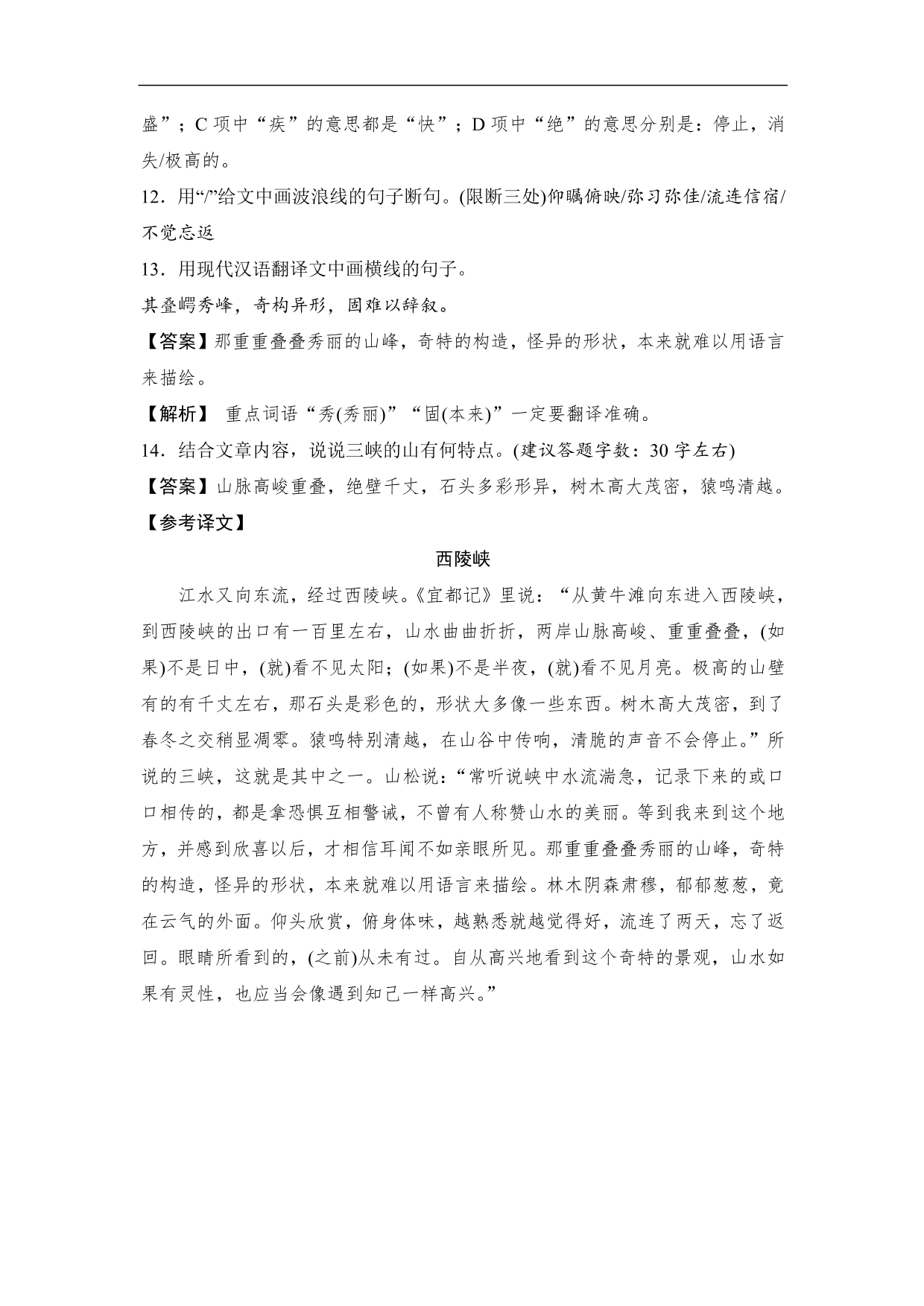 盛”；C 项中“疾”的意思都是“快”；D 项中“绝”的意思分别是：停止，消失/极高的。

12．用“/”给文中画波浪线的句子断句。(限断三处)仰瞩俯映/弥习弥佳/流连信宿/不觉忘返

13．用现代汉语翻译文中画横线的句子。

其叠崿秀峰，奇构异形，固难以辞叙。

【答案】那重重叠叠秀丽的山峰，奇特的构造，怪异的形状，本来就难以用语言来描绘。

【解析】 重点词语“秀(秀丽)”“固(本来)”一定要翻译准确。

14．结合文章内容，说说三峡的山有何特点。(建议答题字数：30 字左右)

【答案】山脉高峻重叠，绝壁千丈，石头多彩形异，树木高大茂密，猿鸣清越。

【参考译文】

西陵峡

江水又向东流，经过西陵峡。《宜都记》里说：“从黄牛滩向东进入西陵峡，到西陵峡的出口有一百里左右，山水曲曲折折，两岸山脉高峻、重重叠叠，(如果)不是日中，(就)看不见太阳；(如果)不是半夜，(就)看不见月亮。极高的山壁有的有千丈左右，那石头是彩色的，形状大多像一些东西。树木高大茂密，到了春冬之交稍显凋零。猿鸣特别清越，在山谷中传响，清脆的声音不会停止。”所说的三峡，这就是其中之一。山松说：“常听说峡中水流湍急，记录下来的或口口相传的，都是拿恐惧互相警诫，不曾有人称赞山水的美丽。等到我来到这个地方，并感到欣喜以后，才相信耳闻不如亲眼所见。那重重叠叠秀丽的山峰，奇特的构造，怪异的形状，本来就难以用语言来描绘。林木阴森肃穆，郁郁葱葱，竟在云气的外面。仰头欣赏，俯身体味，越熟悉就越觉得好，流连了两天，忘了返回。眼睛所看到的，(之前)从未有过。自从高兴地看到这个奇特的景观，山水如果有灵性，也应当会像遇到知己一样高兴。”